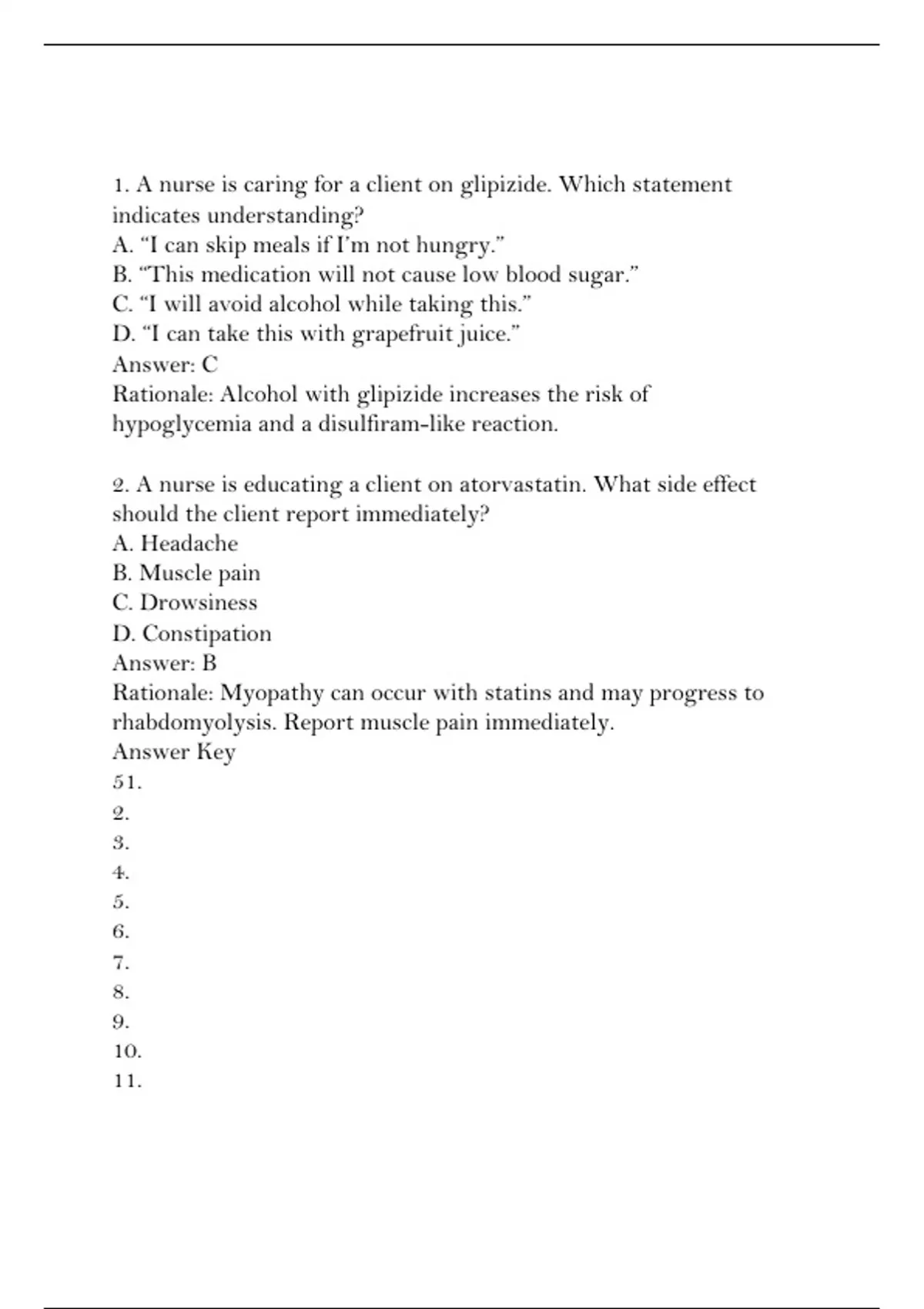 1. A nurse is caring for a client on glipizide. Which statement indicates understanding?
A. “I can skip meals if I’m not hungry.”
B. “This medication will not cause low blood sugar.”
C. “I will avoid alcohol while taking this.”
D. “I can take this with grapefruit juice.”
Answer: C
Rationale: Alcohol with glipizide increases the risk of hypoglycemia and a disulfiram-like reaction.

2. A nurse is educating a client on atorvastatin. What side effect should the client report immediately?
A. Headache
B. Muscle pain
C. Drowsiness
D. Constipation
Answer: B
Rationale: Myopathy can occur with statins and may progress to rhabdomyolysis. Report muscle pain immediately.
Answer Key
51.
2.
3.
4.
5.
6.
7.
8.
9.
10.
11.